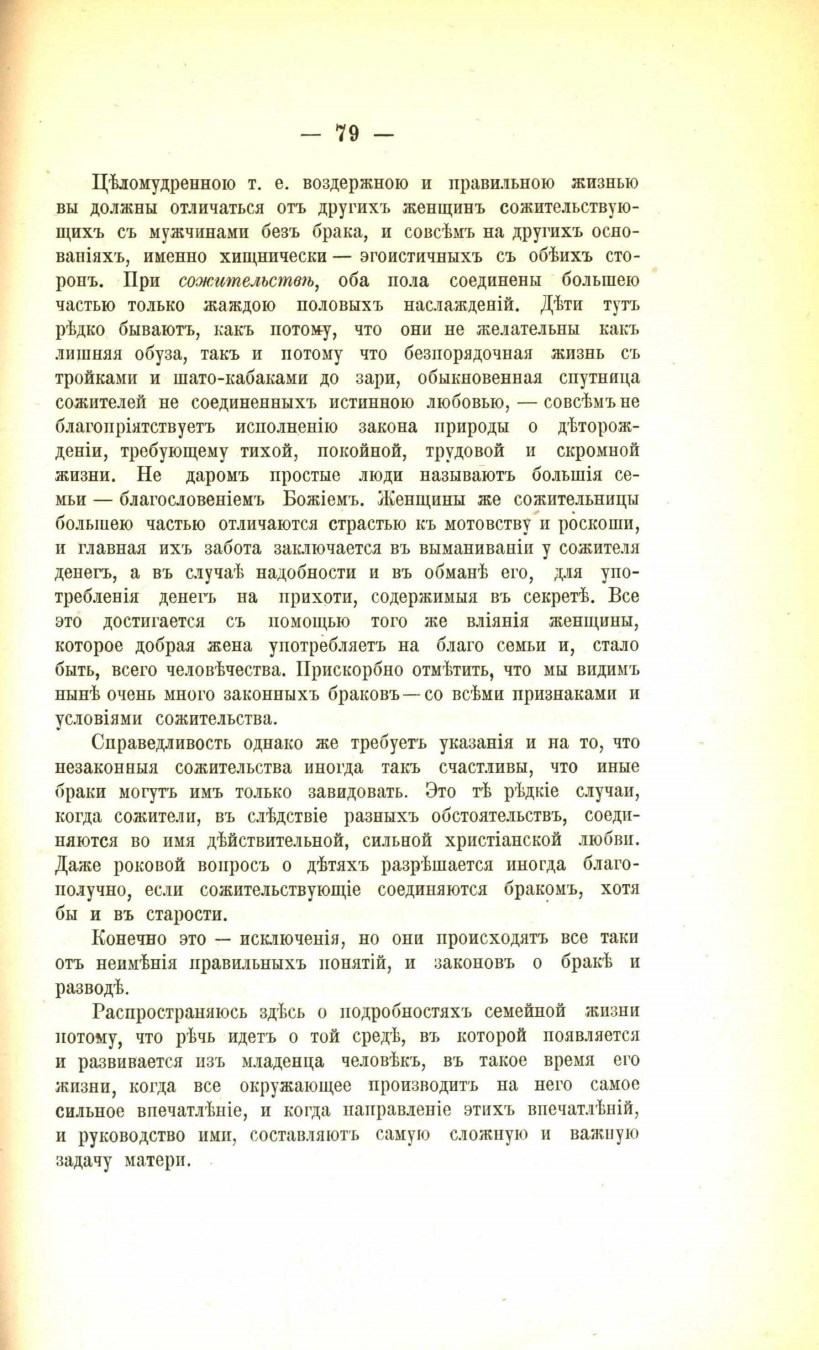 — 79 —

Цѣломудренною т. е. воздержною и правильною жизнью вы должны отличаться отъ другихъ женщинъ сожительствующихъ съ мужчинами безъ брака, и совсѣмъ на другихъ основаніяхъ, именно хищнически — эгоистичныхъ съ обѣихъ сторонъ. При сожительствѣ, оба пола соединены большею частью только жаждою половыхъ наслажденій. Дѣти тутъ рѣдко бываютъ, какъ потому, что они не желательны какъ лишняя обуза, такъ и потому что безпорядочная жизнь съ тройками и шато-кабаками до зари, обыкновенная спутница сожителей не соединенныхъ истинною любовью, — совсѣмъ не благопріятствуетъ исполненію закона природы о дѣторожденіи, требующему тихой, покойной, трудовой и скромной жизни. Не даромъ простые люди называютъ большія семьи — благословеніемъ Божіемъ. Женщины же сожительницы большею частью отличаются страстью къ мотовству и роскоши, и главная ихъ забота заключается въ выманиваніи у сожителя денегъ, а въ случаѣ надобности и въ обманѣ его, для употребленія денегъ на прихоти, содержимыя въ секретѣ. Все это достигается съ помощью того же вліянія женщины, которое добрая жена употребляетъ на благо семьи и, стало быть, всего человѣчества. Прискорбно отмѣтить, что мы видимъ нынѣ очень много законныхъ браковъ — со всѣми признаками и условіями сожительства.

Справедливость однако же требуетъ указанія и на то, что незаконныя сожительства иногда такъ счастливы, что иные браки могутъ имъ только завидовать. Это тѣ рѣдкіе случаи, когда сожители, въ слѣдствіе разныхъ обстоятельствъ, соединяются во имя дѣйствительной, сильной христіанской любви. Даже роковой вопросъ о дѣтяхъ разрѣшается иногда благополучно, если сожительствующіе соединяются бракомъ, хотя бы и въ старости.

Конечно это — исключенія, но они происходятъ все таки отъ неимѣнія правильныхъ понятій, и законовъ о бракѣ и разводѣ.

Распространяюсь здѣсь о подробностяхъ семейной жизни потому, что рѣчь идетъ о той средѣ, въ которой появляется и развивается изъ младенца человѣкъ, въ такое время его жизни, когда все окружающее производитъ на него самое сильное впечатлѣніе, и когда направленіе этихъ впечатлѣній, и руководство ими, составляютъ самую сложную и важную задачу матери.